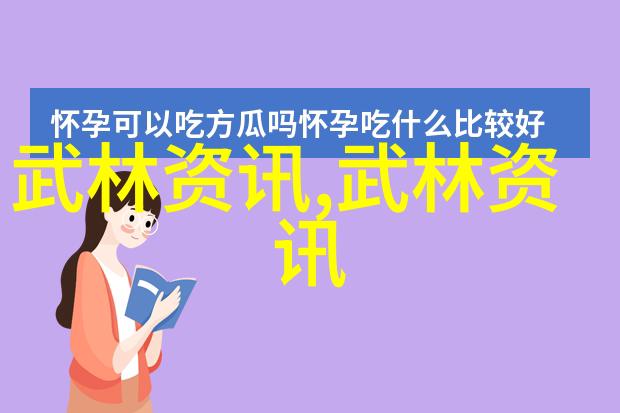 怀孕可以吃方瓜吗怀孕吃什么比较好

武林资讯,武林资讯